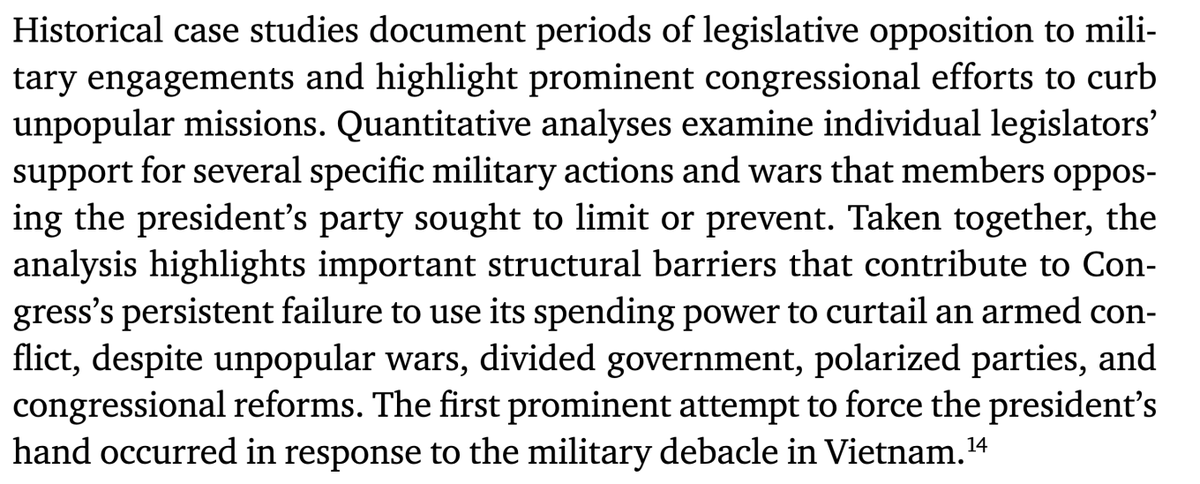 Historical case studies document periods of legislative opposition to military engagements and highlight prominent congressional efforts to curb unpopular missions. Quantitative analyses examine individual legislators' support for several specific military actions and wars that members opposing the president's party sought to limit or prevent. Taken together, the analysis highlights important structural barriers that contribute to Congress's persistent failure to use its spending power to curtail an armed conflict, despite unpopular wars, divided government, polarized parties, and congressional reforms. The first prominent attempt to force the president's hand occurred in response to the military debacle in Vietnam.$^{14}$